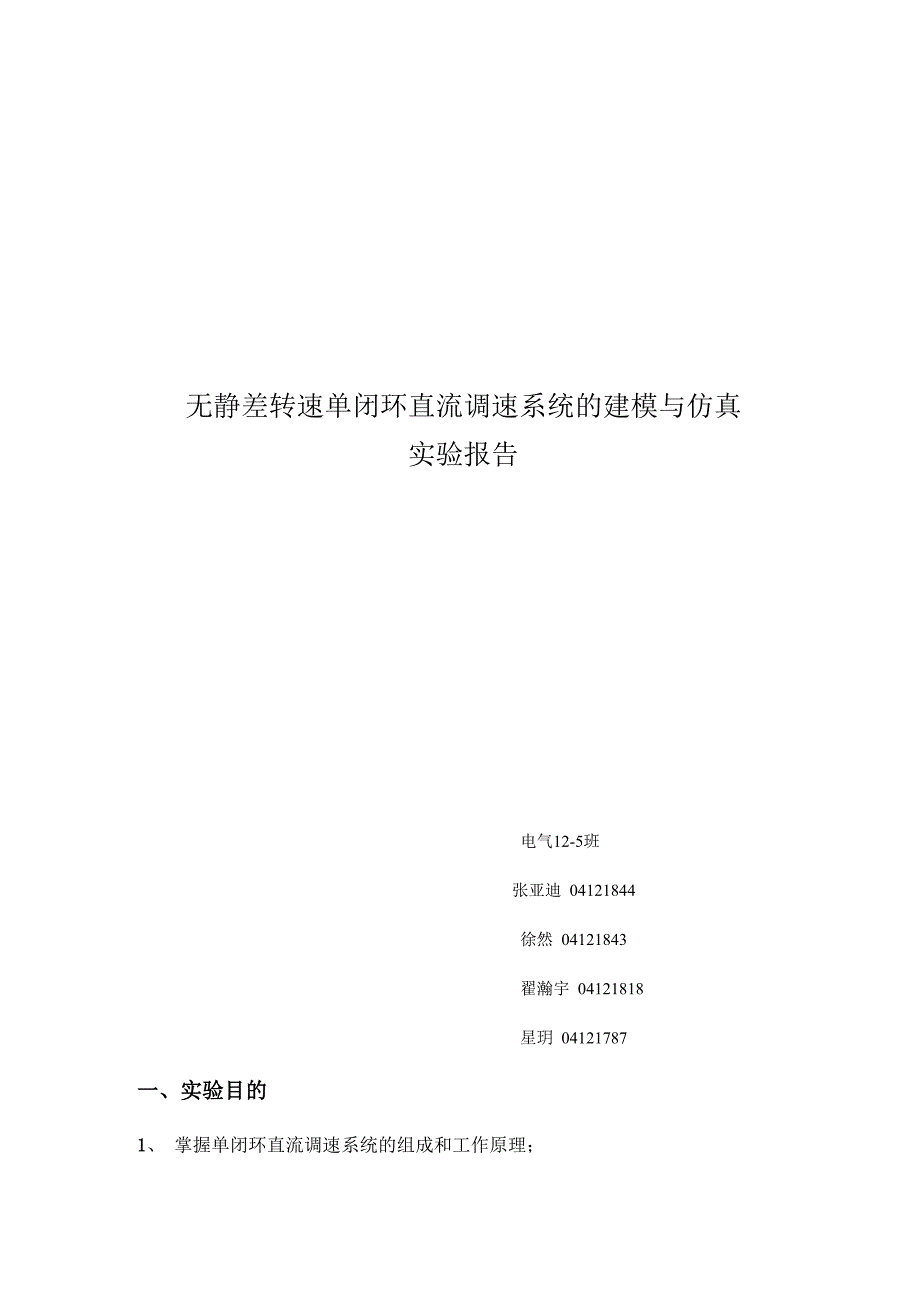 无静差转速单闭环直流调速系统的建模与仿真
实验报告

电气12-5班

张亚迪 04121844

徐然 04121843

翟瀚宇 04121818

星玥 04121787

一、实验目的

1、 掌握单闭环直流调速系统的组成和工作原理;